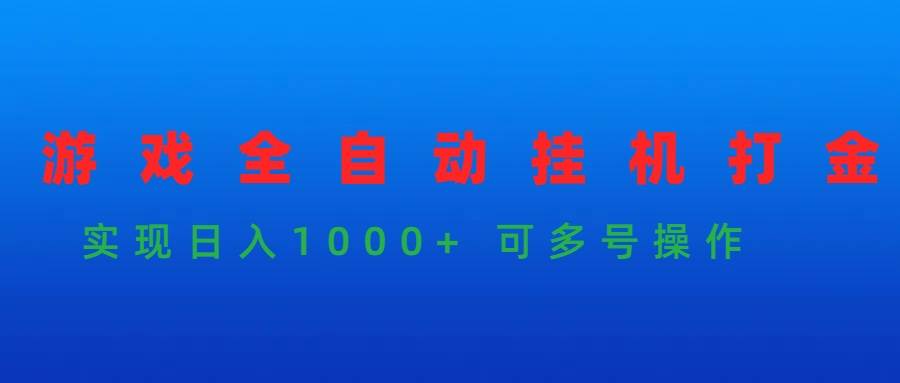 游戏全自动挂机打金

实现日入1000+ 可多号操作